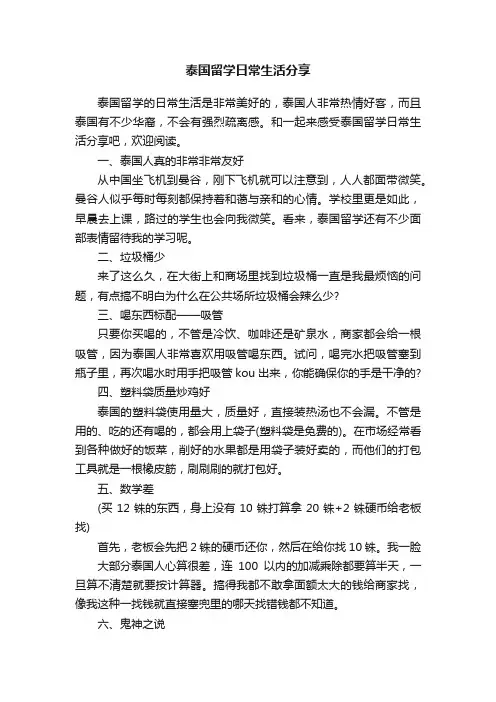 泰国留学日常生活分享

泰国留学的日常生活是非常美好的，泰国人非常热情好客，而且泰国有不少华裔，不会有强烈疏离感。和一起来感受泰国留学日常生活分享吧，欢迎阅读。

一、泰国人真的非常非常友好

从中国坐飞机到曼谷，刚下飞机就可以注意到，人人都面带微笑。曼谷人似乎每时每刻都保持着和蔼与亲和的心情。学校里更是如此，早晨去上课，路过的学生也会向我微笑。看来，泰国留学还有不少面部表情留待我的学习呢。

二、垃圾桶少

来了这么久，在大街上和商场里找到垃圾桶一直是我最烦恼的问题，有点搞不明白为什么在公共场所垃圾桶会辣么少?

三、喝东西标配——吸管

只要你买喝的，不管是冷饮、咖啡还是矿泉水，商家都会给一根吸管，因为泰国人非常喜欢用吸管喝东西。试问，喝完水把吸管塞到瓶子里，再次喝水时用手把吸管 kou 出来，你能确保你的手是干净的?

四、塑料袋质量炒鸡好

泰国的塑料袋使用量大，质量好，直接装热汤也不会漏。不管是用的、吃的还有喝的，都会用上袋子(塑料袋是免费的)。在市场经常看到各种做好的饭菜，削好的水果都是用袋子装好卖的，而他们的打包工具就是一根橡皮筋，刷刷刷的就打包好。

五、数学差

(买 12 铢的东西，身上没有 10 铢打算拿 20 铢+2 铢硬币给老板找)

首先，老板会先把 2 铢的硬币还你，然后在给你找 10 铢。我一脸

大部分泰国人心算很差，连 100 以内的加减乘除都要算半天，一旦算不清楚就要按计算器。搞得我都不敢拿面额太大的钱给商家找，像我这种一找钱就直接塞兜里的哪天找错钱都不知道。

六、鬼神之说